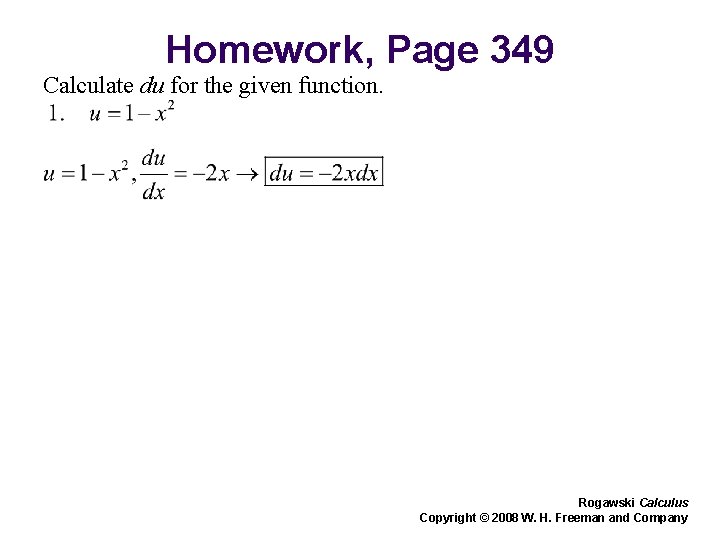 Homework, Page 349

Calculate $du$ for the given function.

1. $u = 1 - x^2$

$u = 1 - x^2, \frac{du}{dx} = -2x \rightarrow \boxed{du = -2xdx}$

Rogawski Calculus
Copyright © 2008 W. H. Freeman and Company